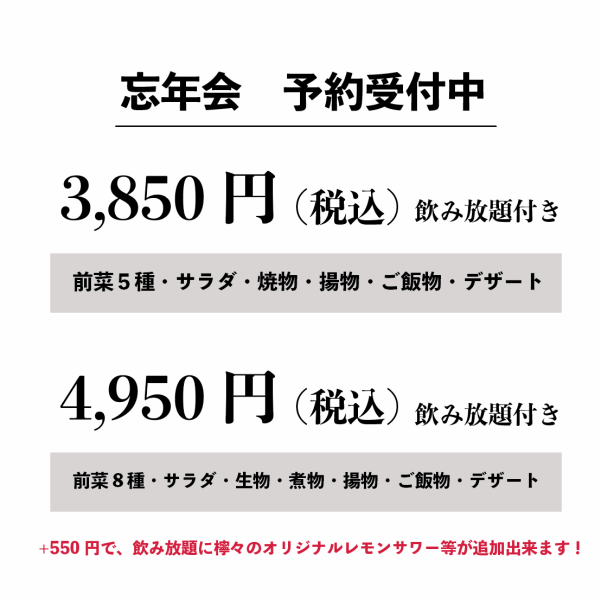 忘年会　予約受付中

3,850 円（税込）飲み放題付き

前菜５種・サラダ・焼物・揚物・ご飯物・デザート

4,950 円（税込）飲み放題付き

前菜８種・サラダ・生物・煮物・揚物・ご飯物・デザート

+550 円で、飲み放題に檸々のオリジナルレモンサワー等が追加出来ます！